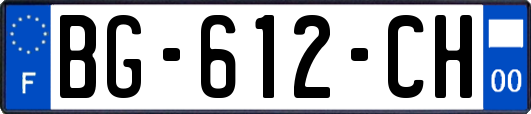 F
BG-612-CH
00